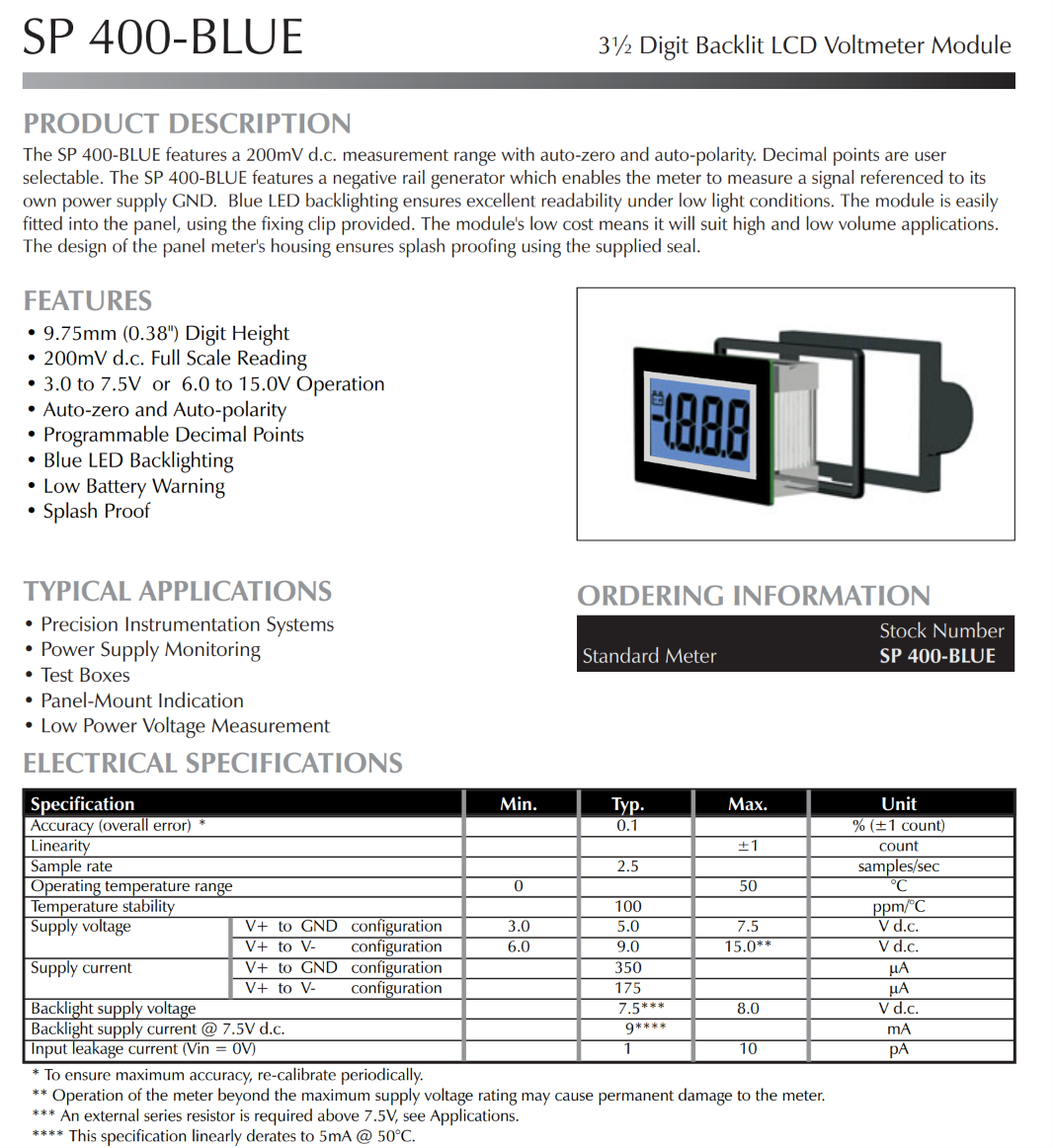 SP 400-BLUE

3½ Digit Backlit LCD Voltmeter Module

PRODUCT DESCRIPTION

The SP 400-BLUE features a 200mV d.c. measurement range with auto-zero and auto-polarity. Decimal points are user selectable. The SP 400-BLUE features a negative rail generator which enables the meter to measure a signal referenced to its own power supply GND. Blue LED backlighting ensures excellent readability under low light conditions. The module is easily fitted into the panel, using the fixing clip provided. The module's low cost means it will suit high and low volume applications. The design of the panel meter's housing ensures splash proofing using the supplied seal.

FEATURES

• 9.75mm (0.38") Digit Height
• 200mV d.c. Full Scale Reading
• 3.0 to 7.5V or 6.0 to 15.0V Operation
• Auto-zero and Auto-polarity
• Programmable Decimal Points
• Blue LED Backlighting
• Low Battery Warning
• Splash Proof

-1.8.8.8

TYPICAL APPLICATIONS

• Precision Instrumentation Systems
• Power Supply Monitoring
• Test Boxes
• Panel-Mount Indication
• Low Power Voltage Measurement

ORDERING INFORMATION

| | Stock Number |
|---|---|
| Standard Meter | SP 400-BLUE |

ELECTRICAL SPECIFICATIONS

| Specification | | Min. | Typ. | Max. | Unit |
|---|---|---|---|---|---|
| Accuracy (overall error) * | | | 0.1 | | % (±1 count) |
| Linearity | | | | ±1 | count |
| Sample rate | | | 2.5 | | samples/sec |
| Operating temperature range | | 0 | | 50 | °C |
| Temperature stability | | | 100 | | ppm/°C |
| Supply voltage | V+ to GND configuration | 3.0 | 5.0 | 7.5 | V d.c. |
| | V+ to V- configuration | 6.0 | 9.0 | 15.0** | V d.c. |
| Supply current | V+ to GND configuration | | 350 | | µA |
| | V+ to V- configuration | | 175 | | µA |
| Backlight supply voltage | | | 7.5*** | 8.0 | V d.c. |
| Backlight supply current @ 7.5V d.c. | | | 9**** | | mA |
| Input leakage current (Vin = 0V) | | | 1 | 10 | pA |

* To ensure maximum accuracy, re-calibrate periodically.
** Operation of the meter beyond the maximum supply voltage rating may cause permanent damage to the meter.
*** An external series resistor is required above 7.5V, see Applications.
**** This specification linearly derates to 5mA @ 50°C.